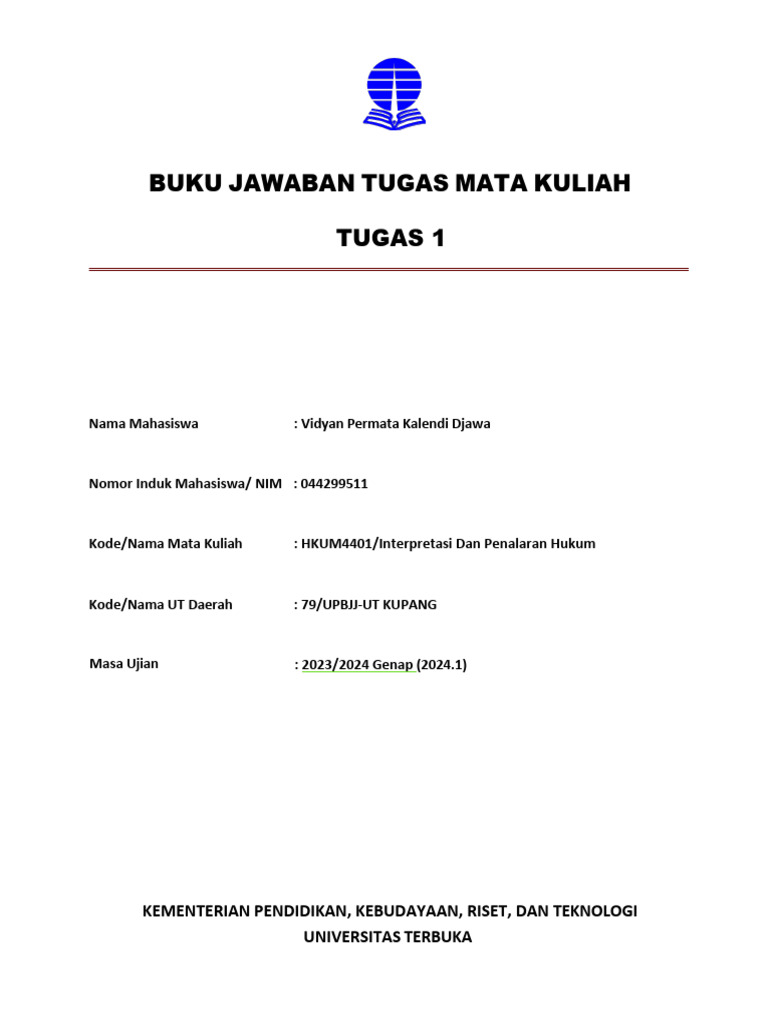 BUKU JAWABAN TUGAS MATA KULIAH

TUGAS 1

Nama Mahasiswa : Vidyan Permata Kalendi Djawa

Nomor Induk Mahasiswa/ NIM : 044299511

Kode/Nama Mata Kuliah : HKUM4401/Interpretasi Dan Penalaran Hukum

Kode/Nama UT Daerah : 79/UPBJJ-UT KUPANG

Masa Ujian : 2023/2024 Genap (2024.1)

KEMENTERIAN PENDIDIKAN, KEBUDAYAAN, RISET, DAN TEKNOLOGI
UNIVERSITAS TERBUKA